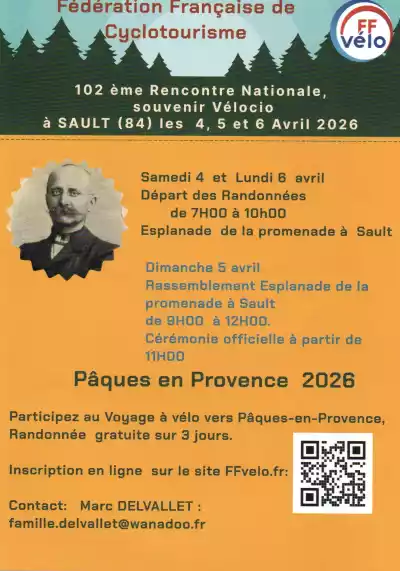 Fédération Française de Cyclotourisme

FF vélo

102 ème Rencontre Nationale, souvenir Vélocio à SAULT (84) les 4, 5 et 6 Avril 2026

Samedi 4 et Lundi 6 avril
Départ des Randonnées
de 7H00 à 10h00
Esplanade de la promenade à Sault

Dimanche 5 avril
Rassemblement Esplanade de la promenade à Sault
de 9H00 à 12H00.
Cérémonie officielle à partir de 11H00

Pâques en Provence 2026

Participez au Voyage à vélo vers Pâques-en-Provence, Randonnée gratuite sur 3 jours.

Inscription en ligne sur le site FFvelo.fr:

Contact: Marc DELVALLET :
famille.delvallet@wanadoo.fr